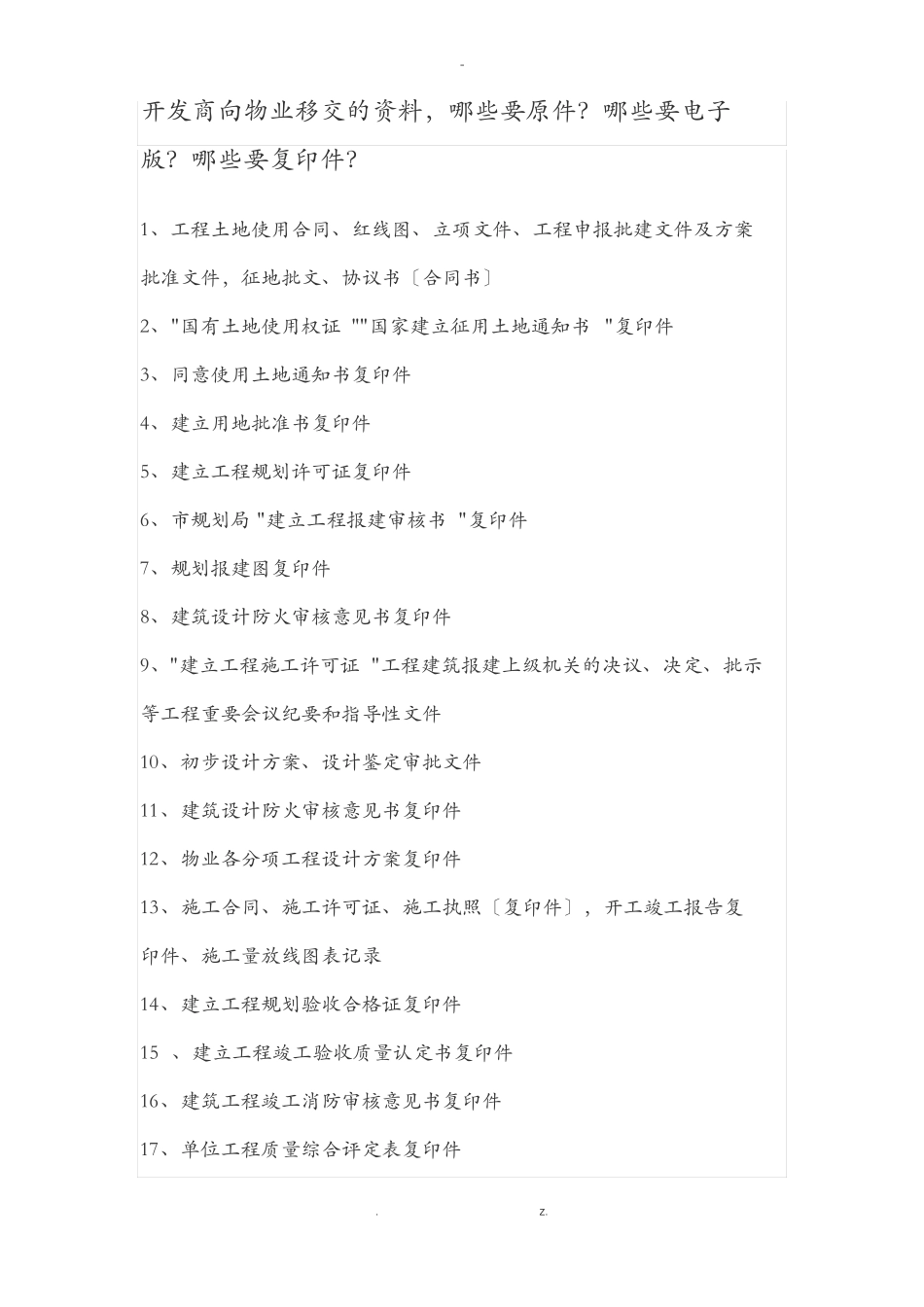 -

开发商向物业移交的资料，哪些要原件？哪些要电子版？哪些要复印件？

1、工程土地使用合同、红线图、立项文件、工程申报批建文件及方案批准文件，征地批文、协议书〔合同书〕

2、"国有土地使用权证 ""国家建立征用土地通知书 "复印件

3、同意使用土地通知书复印件

4、建立用地批准书复印件

5、建立工程规划许可证复印件

6、市规划局"建立工程报建审核书 "复印件

7、规划报建图复印件

8、建筑设计防火审核意见书复印件

9、"建立工程施工许可证 "工程建筑报建上级机关的决议、决定、批示等工程重要会议纪要和指导性文件

10、初步设计方案、设计鉴定审批文件

11、建筑设计防火审核意见书复印件

12、物业各分项工程设计方案复印件

13、施工合同、施工许可证、施工执照〔复印件〕，开工竣工报告复印件、施工量放线图表记录

14、建立工程规划验收合格证复印件

15 、建立工程竣工验收质量认定书复印件

16、建筑工程竣工消防审核意见书复印件

17、单位工程质量综合评定表复印件

. z.